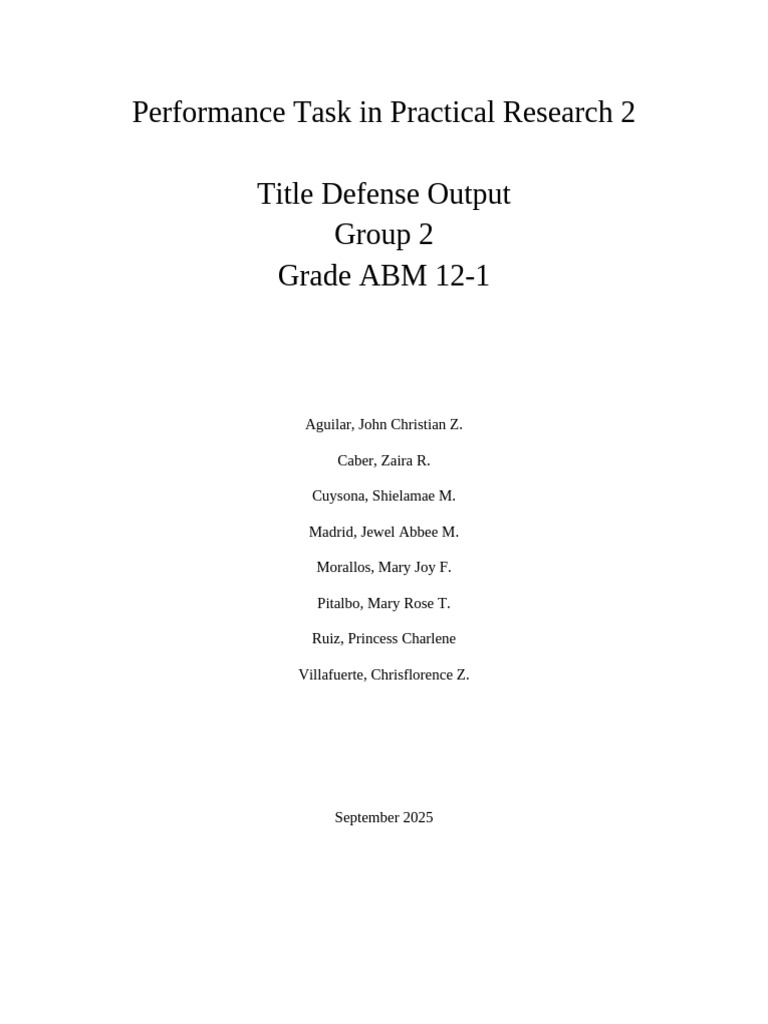 Performance Task in Practical Research 2

Title Defense Output
Group 2
Grade ABM 12-1

Aguilar, John Christian Z.

Caber, Zaira R.

Cuysona, Shielamae M.

Madrid, Jewel Abbee M.

Morallos, Mary Joy F.

Pitalbo, Mary Rose T.

Ruiz, Princess Charlene

Villafuerte, Chrisflorence Z.

September 2025